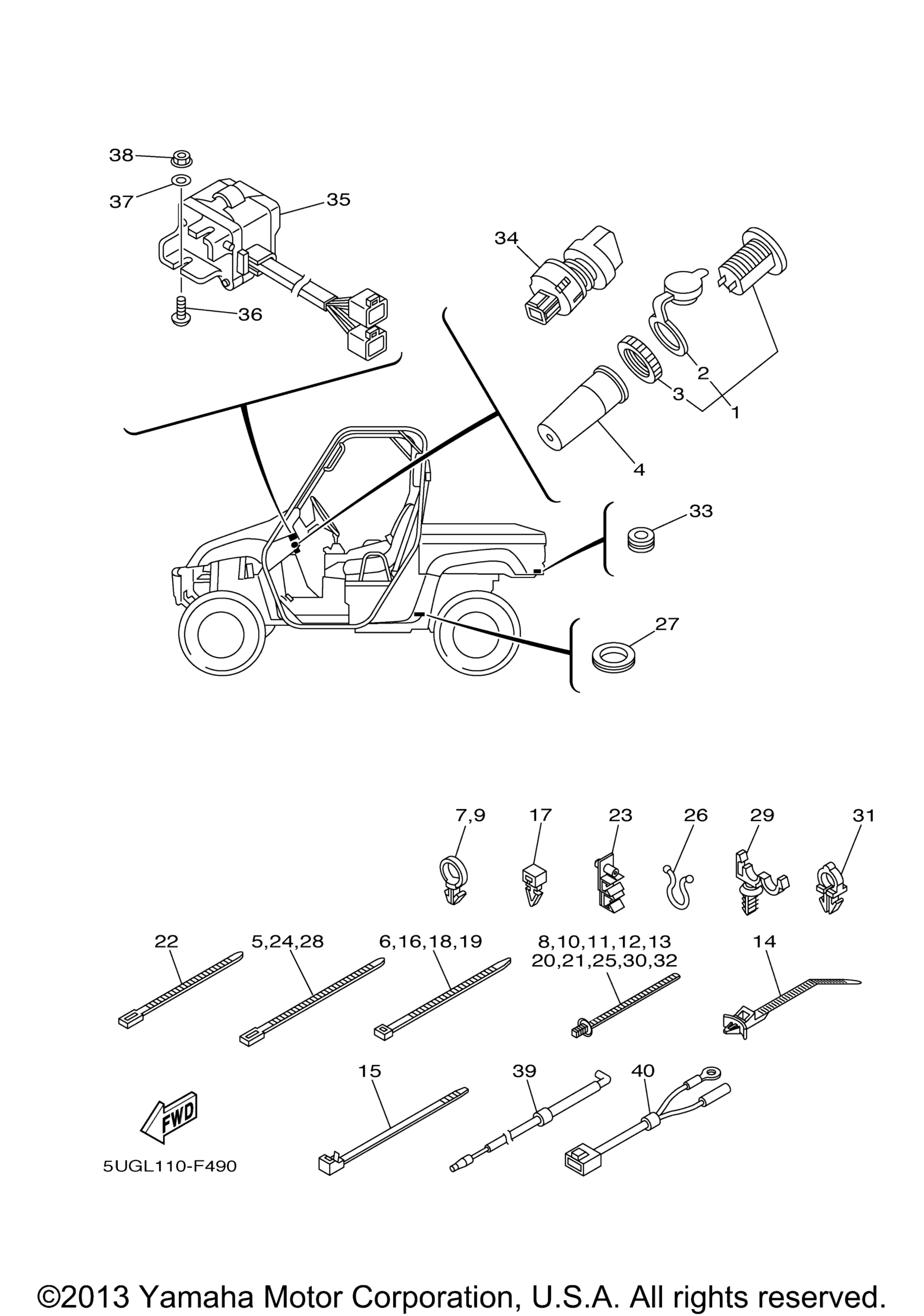 38
37
35
36
34
2
3
1
4
33
27
7,9
17
23
26
29
31
22
5,24,28
6,16,18,19
8,10,11,12,13
20,21,25,30,32
14
15
39
40
FWD
5UGL110-F490

©2013 Yamaha Motor Corporation, U.S.A. All rights reserved.